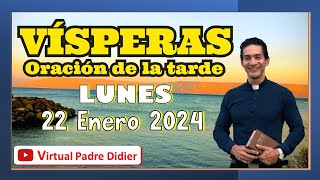 VÍSPERAS
Oración de la tarde
LUNES
22 Enero 2024
Virtual Padre Didier